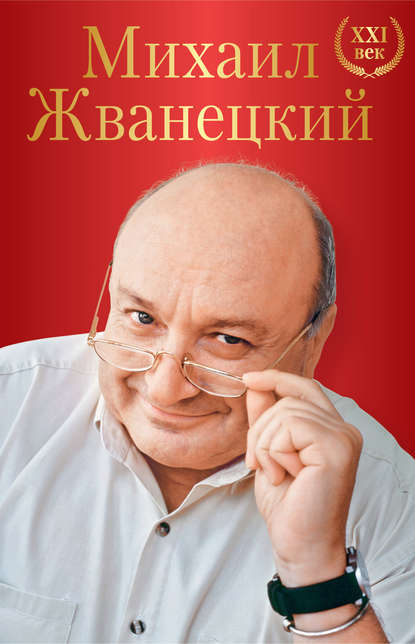 Михаил Жванецкий

XXI век